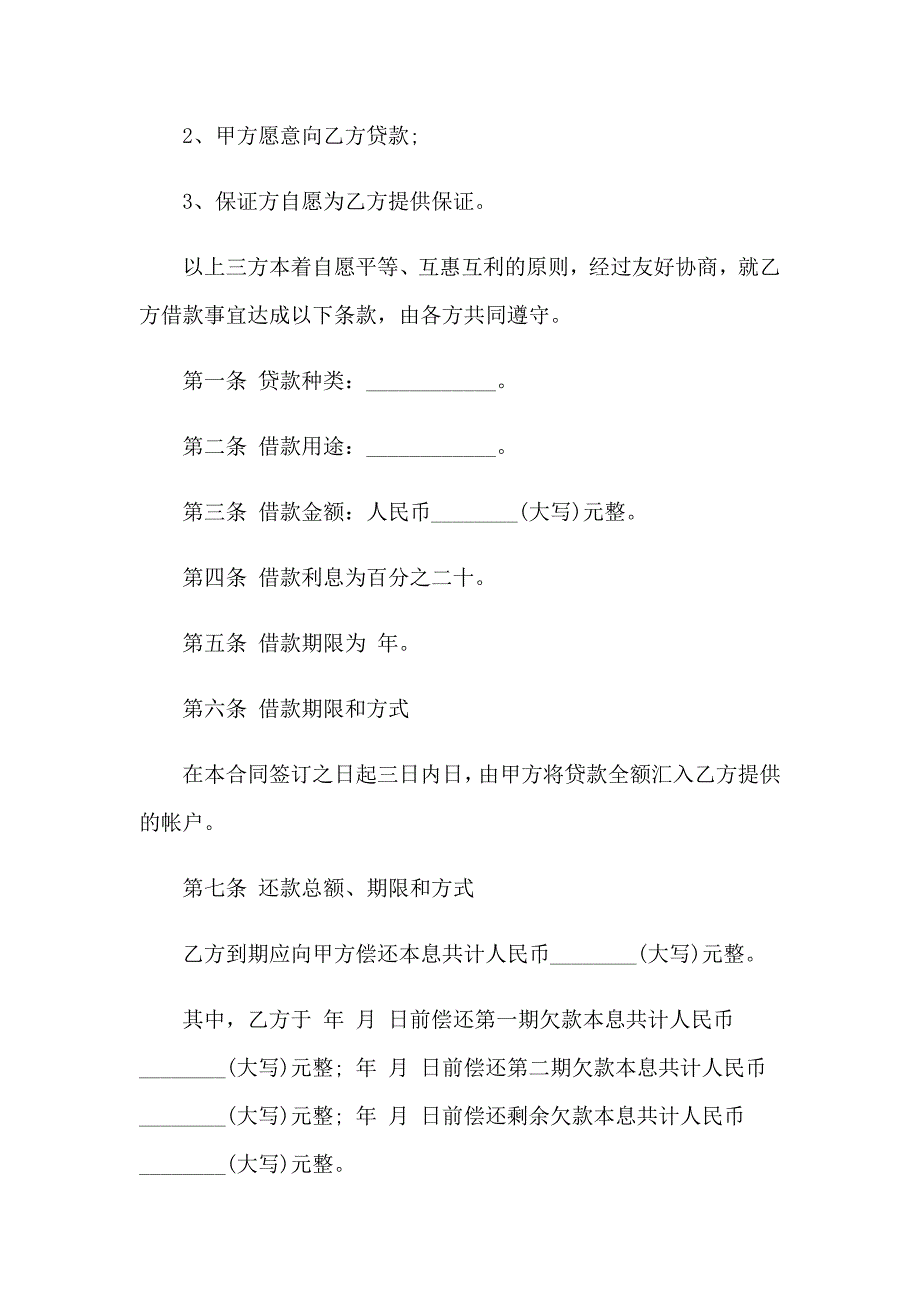 2、甲方愿意向乙方贷款;

3、保证方自愿为乙方提供保证。

以上三方本着自愿平等、互惠互利的原则，经过友好协商，就乙方借款事宜达成以下条款，由各方共同遵守。

第一条 贷款种类：____________。

第二条 借款用途：____________。

第三条 借款金额：人民币________(大写)元整。

第四条 借款利息为百分之二十。

第五条 借款期限为 年。

第六条 借款期限和方式

在本合同签订之日起三日内日，由甲方将贷款全额汇入乙方提供的帐户。

第七条 还款总额、期限和方式

乙方到期应向甲方偿还本息共计人民币________(大写)元整。

其中，乙方于 年 月 日前偿还第一期欠款本息共计人民币________(大写)元整; 年 月 日前偿还第二期欠款本息共计人民币________(大写)元整; 年 月 日前偿还剩余欠款本息共计人民币________(大写)元整。